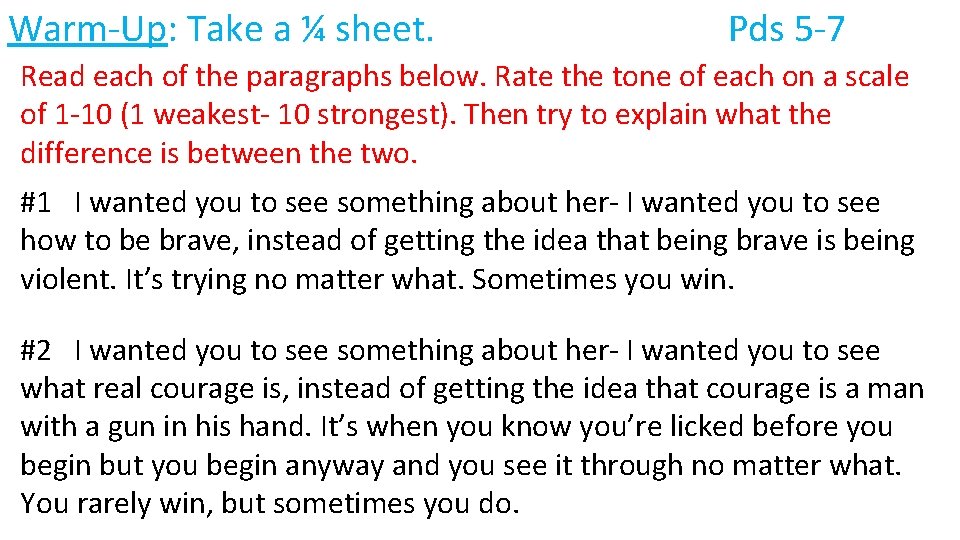 Warm-Up: Take a ¼ sheet. Pds 5-7

Read each of the paragraphs below. Rate the tone of each on a scale of 1-10 (1 weakest- 10 strongest). Then try to explain what the difference is between the two.

#1 I wanted you to see something about her- I wanted you to see how to be brave, instead of getting the idea that being brave is being violent. It's trying no matter what. Sometimes you win.

#2 I wanted you to see something about her- I wanted you to see what real courage is, instead of getting the idea that courage is a man with a gun in his hand. It's when you know you're licked before you begin but you begin anyway and you see it through no matter what. You rarely win, but sometimes you do.